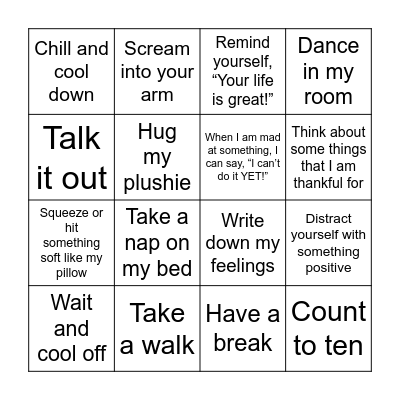 | | | | |
|---|---|---|---|
| Chill and cool down | Scream into your arm | Remind yourself, “Your life is great!” | Dance in my room |
| Talk it out | Hug my plushie | When I am mad at something, I can say, “I can’t do it YET!” | Think about some things that I am thankful for |
| Squeeze or hit something soft like my pillow | Take a nap on my bed | Write down my feelings | Distract yourself with something positive |
| Wait and cool off | Take a walk | Have a break | Count to ten |